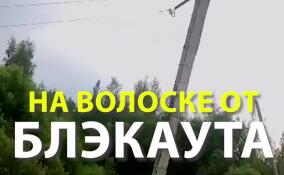 НА ВОЛОСКЕ ОТ
БЛЭКАУТА